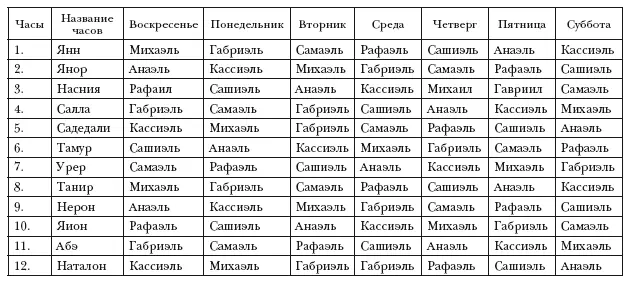 | Часы | Название часов | Воскресенье | Понедельник | Вторник | Среда | Четверг | Пятница | Суббота |
|---|---|---|---|---|---|---|---|---|
| 1. | Янн | Михаэль | Габриэль | Самаэль | Рафаэль | Сашиэль | Анаэль | Кассиэль |
| 2. | Янор | Анаэль | Кассиэль | Михаэль | Габриэль | Самаэль | Рафаэль | Сашиэль |
| 3. | Насния | Рафаил | Сашиэль | Анаэль | Кассиэль | Михаил | Гавриил | Самаэль |
| 4. | Салла | Габриэль | Самаэль | Габриэль | Сашиэль | Анаэль | Кассиэль | Михаэль |
| 5. | Садедали | Кассиэль | Михаэль | Габриэль | Самаэль | Рафаэль | Сашиэль | Анаэль |
| 6. | Тамур | Сашиэль | Анаэль | Кассиэль | Михаэль | Габриэль | Самаэль | Рафаэль |
| 7. | Урер | Самаэль | Рафаэль | Сашиэль | Анаэль | Кассиэль | Михаэль | Габриэль |
| 8. | Танир | Михаэль | Габриэль | Самаэль | Рафаэль | Сашиэль | Анаэль | Кассиэль |
| 9. | Нерон | Анаэль | Кассиэль | Михаэль | Габриэль | Самаэль | Рафаэль | Сашиэль |
| 10. | Яион | Рафаэль | Сашиэль | Анаэль | Кассиэль | Михаэль | Габриэль | Самаэль |
| 11. | Абэ | Габриэль | Самаэль | Рафаэль | Сашиэль | Анаэль | Кассиэль | Михаэль |
| 12. | Наталон | Кассиэль | Михаэль | Габриэль | Габриэль | Рафаэль | Сашиэль | Анаэль |